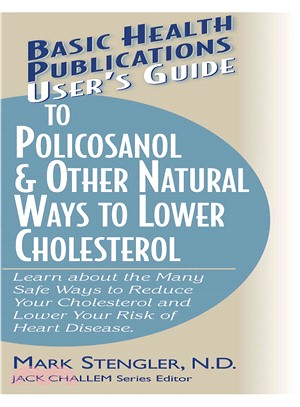 BASIC HEALTH PUBLICATIONS USER'S GUIDE

TO POLICOSANOL & OTHER NATURAL WAYS TO LOWER CHOLESTEROL

Learn about the Many Safe Ways to Reduce Your Cholesterol and Lower Your Risk of Heart Disease.

MARK STENGLER, N.D.
JACK CHALLEM Series Editor